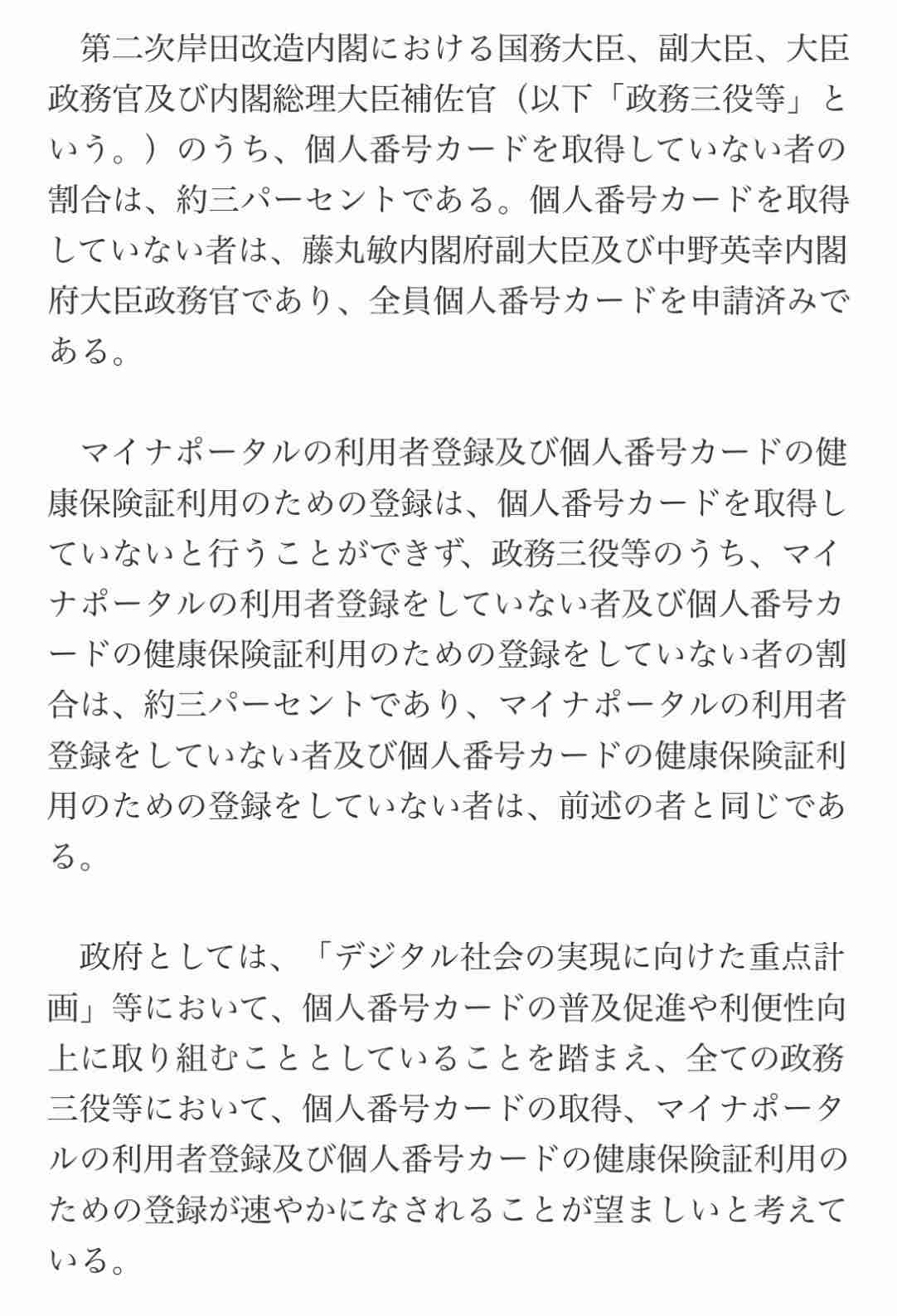 第二次岸田改造内閣における国務大臣、副大臣、大臣政務官及び内閣総理大臣補佐官（以下「政務三役等」という。）のうち、個人番号カードを取得していない者の割合は、約三パーセントである。個人番号カードを取得していない者は、藤丸敏内閣府副大臣及び中野英幸内閣府大臣政務官であり、全員個人番号カードを申請済みである。

マイナポータルの利用者登録及び個人番号カードの健康保険証利用のための登録は、個人番号カードを取得していないと行うことができず、政務三役等のうち、マイナポータルの利用者登録をしていない者及び個人番号カードの健康保険証利用のための登録をしていない者の割合は、約三パーセントであり、マイナポータルの利用者登録をしていない者及び個人番号カードの健康保険証利用のための登録をしていない者は、前述の者と同じである。

政府としては、「デジタル社会の実現に向けた重点計画」等において、個人番号カードの普及促進や利便性向上に取り組むこととしていることを踏まえ、全ての政務三役等において、個人番号カードの取得、マイナポータルの利用者登録及び個人番号カードの健康保険証利用のための登録が速やかになされることが望ましいと考えている。